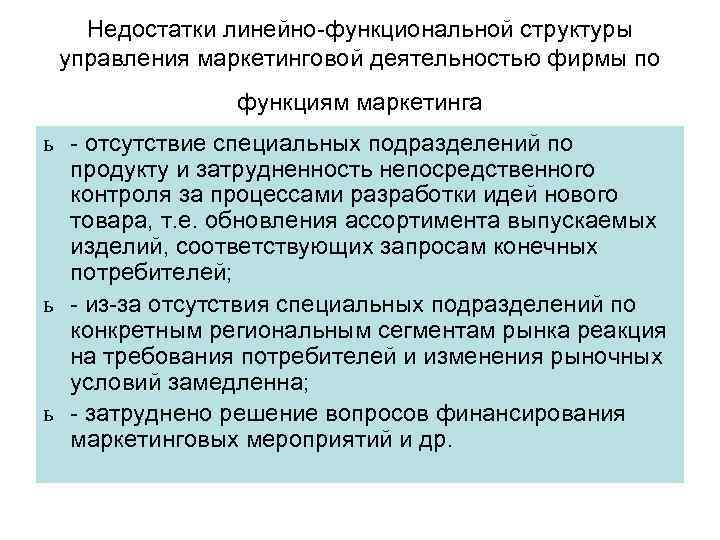 Недостатки линейно-функциональной структуры управления маркетинговой деятельностью фирмы по

функциям маркетинга

ь - отсутствие специальных подразделений по продукту и затрудненность непосредственного контроля за процессами разработки идей нового товара, т.е. обновления ассортимента выпускаемых изделий, соответствующих запросам конечных потребителей;

ь - из-за отсутствия специальных подразделений по конкретным региональным сегментам рынка реакция на требования потребителей и изменения рыночных условий замедленна;

ь - затруднено решение вопросов финансирования маркетинговых мероприятий и др.